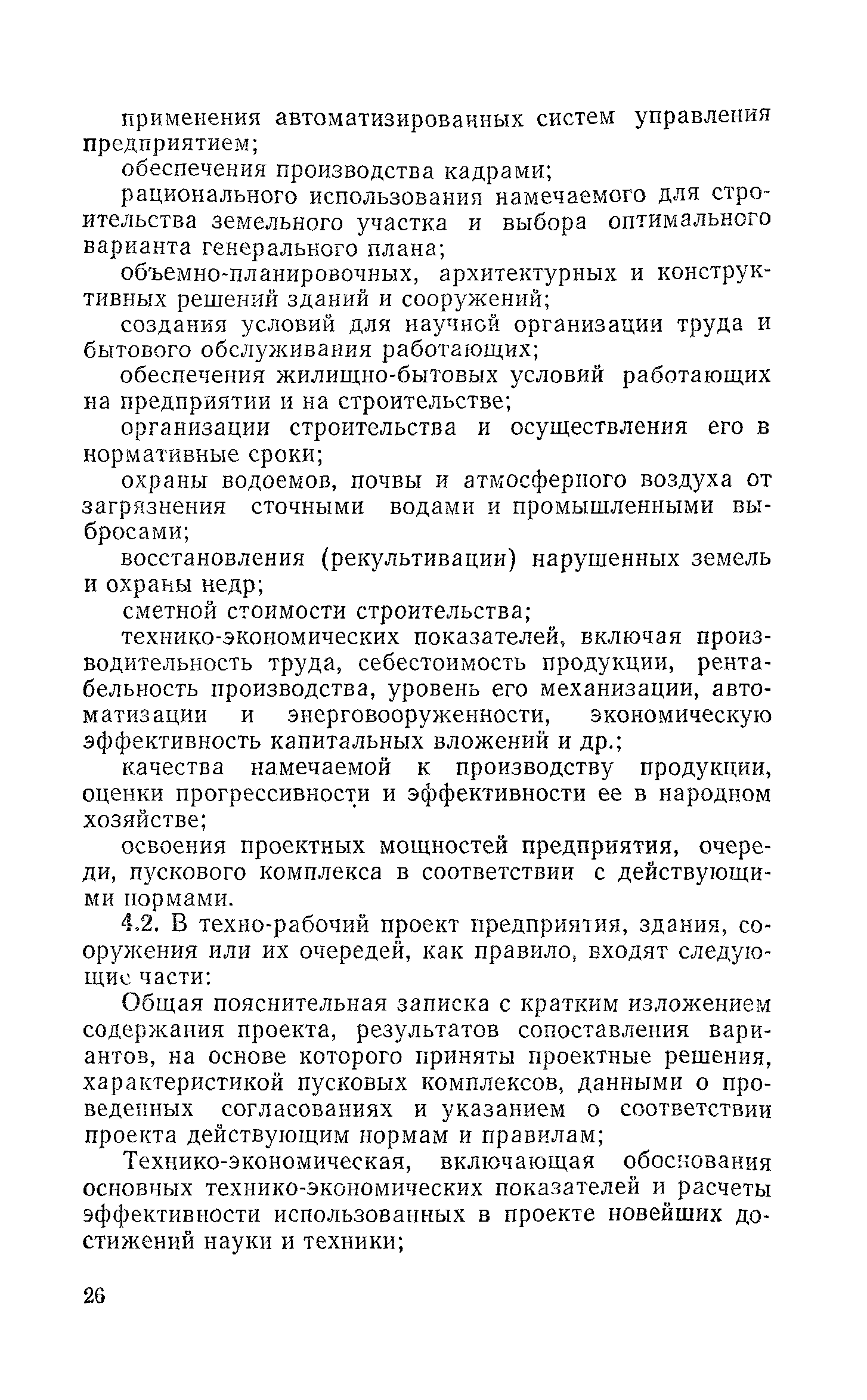 применения автоматизированных систем управления предприятием;

обеспечения производства кадрами;

рационального использования намечаемого для строительства земельного участка и выбора оптимального варианта генерального плана;

объемно-планировочных, архитектурных и конструктивных решений зданий и сооружений;

создания условий для научной организации труда и бытового обслуживания работающих;

обеспечения жилищно-бытовых условий работающих на предприятии и на строительстве;

организации строительства и осуществления его в нормативные сроки;

охраны водоемов, почвы и атмосферного воздуха от загрязнения сточными водами и промышленными выбросами;

восстановления (рекультивации) нарушенных земель и охраны недр;

сметной стоимости строительства;

технико-экономических показателей, включая производительность труда, себестоимость продукции, рентабельность производства, уровень его механизации, автоматизации и энерговооруженности, экономическую эффективность капитальных вложений и др.;

качества намечаемой к производству продукции, оценки прогрессивности и эффективности ее в народном хозяйстве;

освоения проектных мощностей предприятия, очереди, пускового комплекса в соответствии с действующими нормами.

4.2. В техно-рабочий проект предприятия, здания, сооружения или их очередей, как правило, входят следующие части:

Общая пояснительная записка с кратким изложением содержания проекта, результатов сопоставления вариантов, на основе которого приняты проектные решения, характеристикой пусковых комплексов, данными о проведенных согласованиях и указанием о соответствии проекта действующим нормам и правилам;

Технико-экономическая, включающая обоснования основных технико-экономических показателей и расчеты эффективности использованных в проекте новейших достижений науки и техники;

26